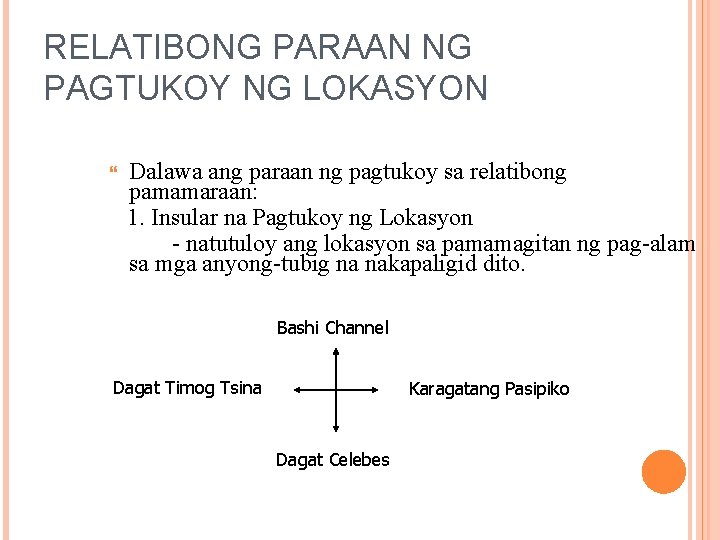 RELATIBONG PARAAN NG PAGTUKOY NG LOKASYON

Dalawa ang paraan ng pagtukoy sa relatibong pamamaraan:
1. Insular na Pagtukoy ng Lokasyon
- natutuloy ang lokasyon sa pamamagitan ng pag-alam sa mga anyong-tubig na nakapaligid dito.

Bashi Channel

Dagat Timog Tsina

Karagatang Pasipiko

Dagat Celebes